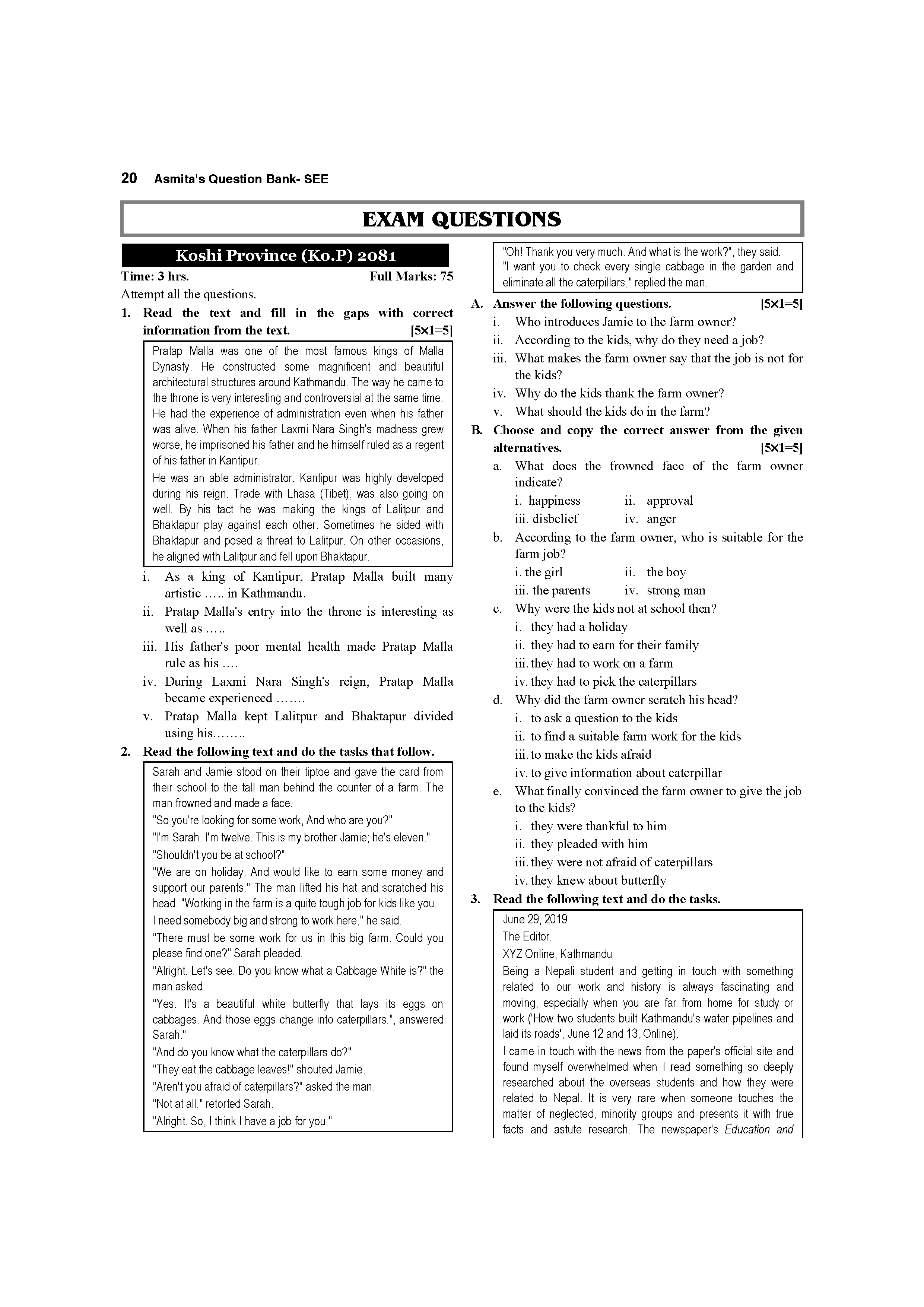 20 Asmita's Question Bank- SEE

EXAM QUESTIONS

Koshi Province (Ko.P) 2081

Time: 3 hrs. Full Marks: 75

Attempt all the questions.

1. Read the text and fill in the gaps with correct information from the text. [5×1=5]

Pratap Malla was one of the most famous kings of Malla Dynasty. He constructed some magnificent and beautiful architectural structures around Kathmandu. The way he came to the throne is very interesting and controversial at the same time. He had the experience of administration even when his father was alive. When his father Laxmi Nara Singh's madness grew worse, he imprisoned his father and he himself ruled as a regent of his father in Kantipur.

He was an able administrator. Kantipur was highly developed during his reign. Trade with Lhasa (Tibet), was also going on well. By his tact he was making the kings of Lalitpur and Bhaktapur play against each other. Sometimes he sided with Bhaktapur and posed a threat to Lalitpur. On other occasions, he aligned with Lalitpur and fell upon Bhaktapur.

i. As a king of Kantipur, Pratap Malla built many artistic ….. in Kathmandu.
ii. Pratap Malla's entry into the throne is interesting as well as …..
iii. His father's poor mental health made Pratap Malla rule as his ….
iv. During Laxmi Nara Singh's reign, Pratap Malla became experienced …….
v. Pratap Malla kept Lalitpur and Bhaktapur divided using his……..

2. Read the following text and do the tasks that follow.

Sarah and Jamie stood on their tiptoe and gave the card from their school to the tall man behind the counter of a farm. The man frowned and made a face.
"So you're looking for some work, And who are you?"
"I'm Sarah. I'm twelve. This is my brother Jamie; he's eleven."
"Shouldn't you be at school?"
"We are on holiday. And would like to earn some money and support our parents." The man lifted his hat and scratched his head. "Working in the farm is a quite tough job for kids like you. I need somebody big and strong to work here," he said.
"There must be some work for us in this big farm. Could you please find one?" Sarah pleaded.
"Alright. Let's see. Do you know what a Cabbage White is?" the man asked.
"Yes. It's a beautiful white butterfly that lays its eggs on cabbages. And those eggs change into caterpillars.", answered Sarah."
"And do you know what the caterpillars do?"
"They eat the cabbage leaves!" shouted Jamie.
"Aren't you afraid of caterpillars?" asked the man.
"Not at all." retorted Sarah.
"Alright. So, I think I have a job for you."
"Oh! Thank you very much. And what is the work?", they said.
"I want you to check every single cabbage in the garden and eliminate all the caterpillars," replied the man.

A. Answer the following questions. [5×1=5]
i. Who introduces Jamie to the farm owner?
ii. According to the kids, why do they need a job?
iii. What makes the farm owner say that the job is not for the kids?
iv. Why do the kids thank the farm owner?
v. What should the kids do in the farm?

B. Choose and copy the correct answer from the given alternatives. [5×1=5]
a. What does the frowned face of the farm owner indicate?
i. happiness ii. approval
iii. disbelief iv. anger
b. According to the farm owner, who is suitable for the farm job?
i. the girl ii. the boy
iii. the parents iv. strong man
c. Why were the kids not at school then?
i. they had a holiday
ii. they had to earn for their family
iii. they had to work on a farm
iv. they had to pick the caterpillars
d. Why did the farm owner scratch his head?
i. to ask a question to the kids
ii. to find a suitable farm work for the kids
iii. to make the kids afraid
iv. to give information about caterpillar
e. What finally convinced the farm owner to give the job to the kids?
i. they were thankful to him
ii. they pleaded with him
iii. they were not afraid of caterpillars
iv. they knew about butterfly

3. Read the following text and do the tasks.

June 29, 2019
The Editor,
XYZ Online, Kathmandu
Being a Nepali student and getting in touch with something related to our work and history is always fascinating and moving, especially when you are far from home for study or work ('How two students built Kathmandu's water pipelines and laid its roads', June 12 and 13, Online).
I came in touch with the news from the paper's official site and found myself overwhelmed when I read something so deeply researched about the overseas students and how they were related to Nepal. It is very rare when someone touches the matter of neglected, minority groups and presents it with true facts and astute research. The newspaper's Education and